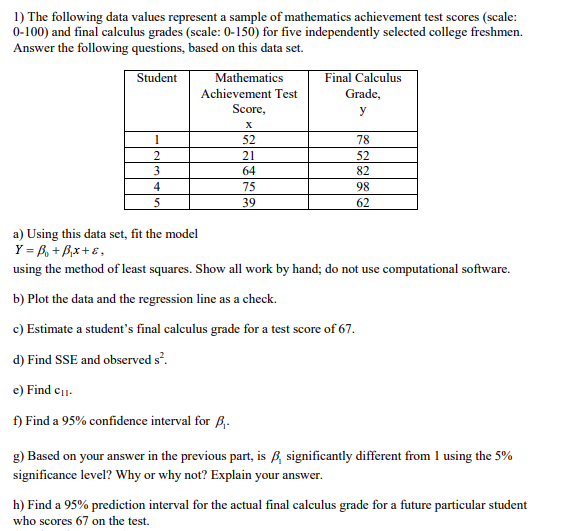 1) The following data values represent a sample of mathematics achievement test scores (scale: 0-100) and final calculus grades (scale: 0-150) for five independently selected college freshmen. Answer the following questions, based on this data set.

| Student | Mathematics Achievement Test Score, x | Final Calculus Grade, y |
|---|---|---|
| 1 | 52 | 78 |
| 2 | 21 | 52 |
| 3 | 64 | 82 |
| 4 | 75 | 98 |
| 5 | 39 | 62 |

a) Using this data set, fit the model
$Y = \beta_0 + \beta_1 x + \varepsilon$,
using the method of least squares. Show all work by hand; do not use computational software.

b) Plot the data and the regression line as a check.

c) Estimate a student's final calculus grade for a test score of 67.

d) Find SSE and observed $s^2$.

e) Find $c_{11}$.

f) Find a 95% confidence interval for $\beta_1$.

g) Based on your answer in the previous part, is $\beta_1$ significantly different from 1 using the 5% significance level? Why or why not? Explain your answer.

h) Find a 95% prediction interval for the actual final calculus grade for a future particular student who scores 67 on the test.